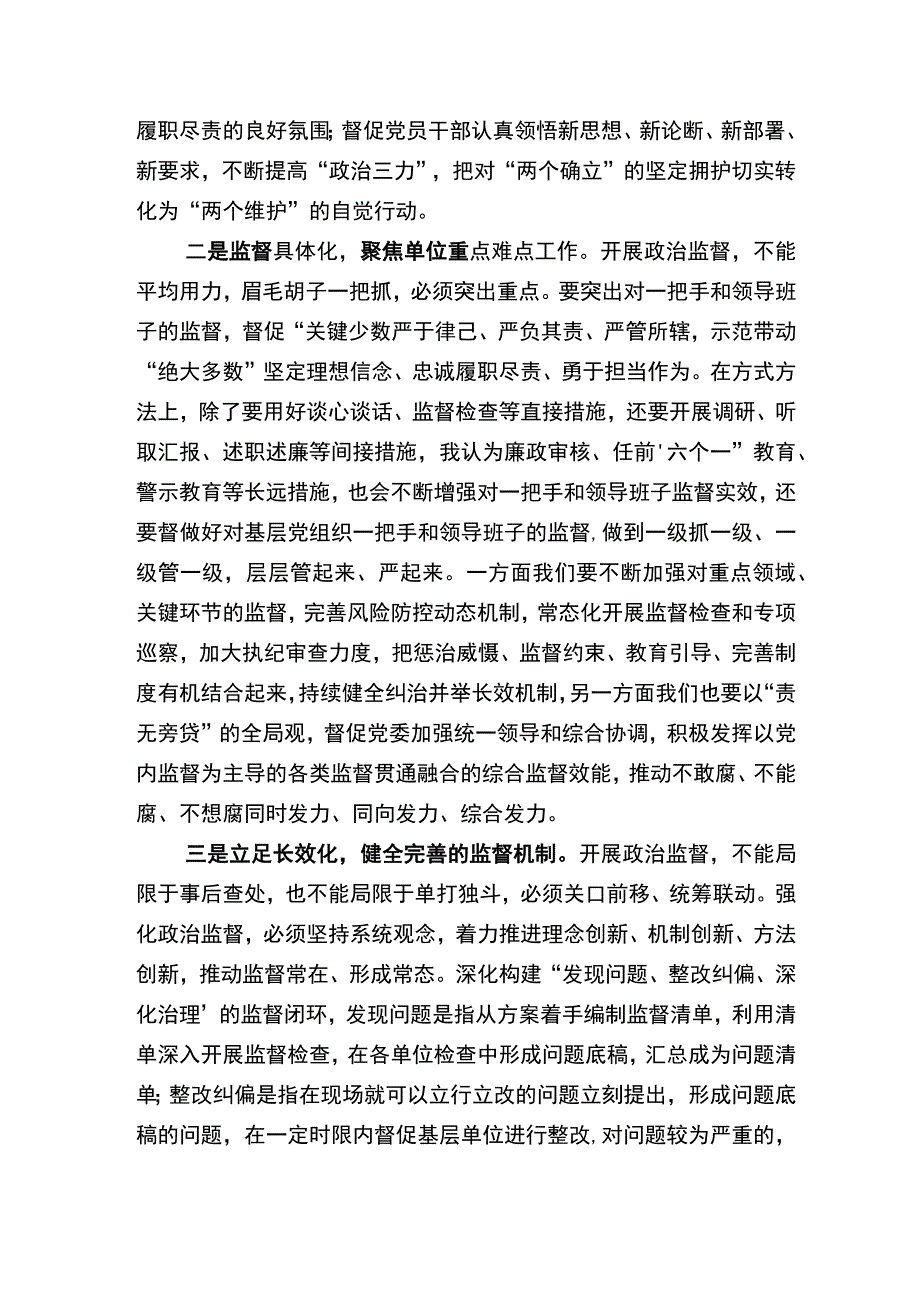 履职尽责的良好氛围;督促党员干部认真领悟新思想、新论断、新部署、新要求，不断提高“政治三力”，把对“两个确立”的坚定拥护切实转化为“两个维护”的自觉行动。

二是监督具体化，聚焦单位重点难点工作。开展政治监督，不能平均用力，眉毛胡子一把抓，必须突出重点。要突出对一把手和领导班子的监督，督促“关键少数严于律己、严负其责、严管所辖，示范带动“绝大多数”坚定理想信念、忠诚履职尽责、勇于担当作为。在方式方法上，除了要用好谈心谈话、监督检查等直接措施，还要开展调研、听取汇报、述职述廉等间接措施，我认为廉政审核、任前'六个一”教育、警示教育等长远措施，也会不断增强对一把手和领导班子监督实效，还要督做好对基层党组织一把手和领导班子的监督,做到一级抓一级、一级管一级，层层管起来、严起来。一方面我们要不断加强对重点领域、关键环节的监督，完善风险防控动态机制，常态化开展监督检查和专项巡察，加大执纪审查力度，把惩治威慑、监督约束、教育引导、完善制度有机结合起来,持续健全纠治并举长效机制,另一方面我们也要以“责无旁贷”的全局观，督促党委加强统一领导和综合协调，积极发挥以党内监督为主导的各类监督贯通融合的综合监督效能，推动不敢腐、不能腐、不想腐同时发力、同向发力、综合发力。

三是立足长效化，健全完善的监督机制。开展政治监督，不能局限于事后查处，也不能局限于单打独斗，必须关口前移、统筹联动。强化政治监督，必须坚持系统观念，着力推进理念创新、机制创新、方法创新，推动监督常在、形成常态。深化构建“发现问题、整改纠偏、深化治理’的监督闭环，发现问题是指从方案着手编制监督清单，利用清单深入开展监督检查，在各单位检查中形成问题底稿，汇总成为问题清单;整改纠偏是指在现场就可以立行立改的问题立刻提出，形成问题底稿的问题，在一定时限内督促基层单位进行整改,对问题较为严重的，